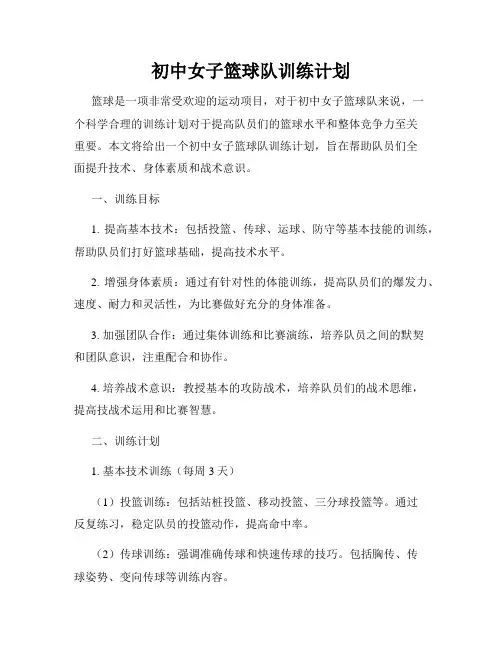 初中女子篮球队训练计划

篮球是一项非常受欢迎的运动项目，对于初中女子篮球队来说，一个科学合理的训练计划对于提高队员们的篮球水平和整体竞争力至关重要。本文将给出一个初中女子篮球队训练计划，旨在帮助队员们全面提升技术、身体素质和战术意识。

一、训练目标

1. 提高基本技术：包括投篮、传球、运球、防守等基本技能的训练，帮助队员们打好篮球基础，提高技术水平。

2. 增强身体素质：通过有针对性的体能训练，提高队员们的爆发力、速度、耐力和灵活性，为比赛做好充分的身体准备。

3. 加强团队合作：通过集体训练和比赛演练，培养队员之间的默契和团队意识，注重配合和协作。

4. 培养战术意识：教授基本的攻防战术，培养队员们的战术思维，提高技战术运用和比赛智慧。

二、训练计划

1. 基本技术训练（每周 3 天）

（1）投篮训练：包括站桩投篮、移动投篮、三分球投篮等。通过反复练习，稳定队员的投篮动作，提高命中率。

（2）传球训练：强调准确传球和快速传球的技巧。包括胸传、传球姿势、变向传球等训练内容。